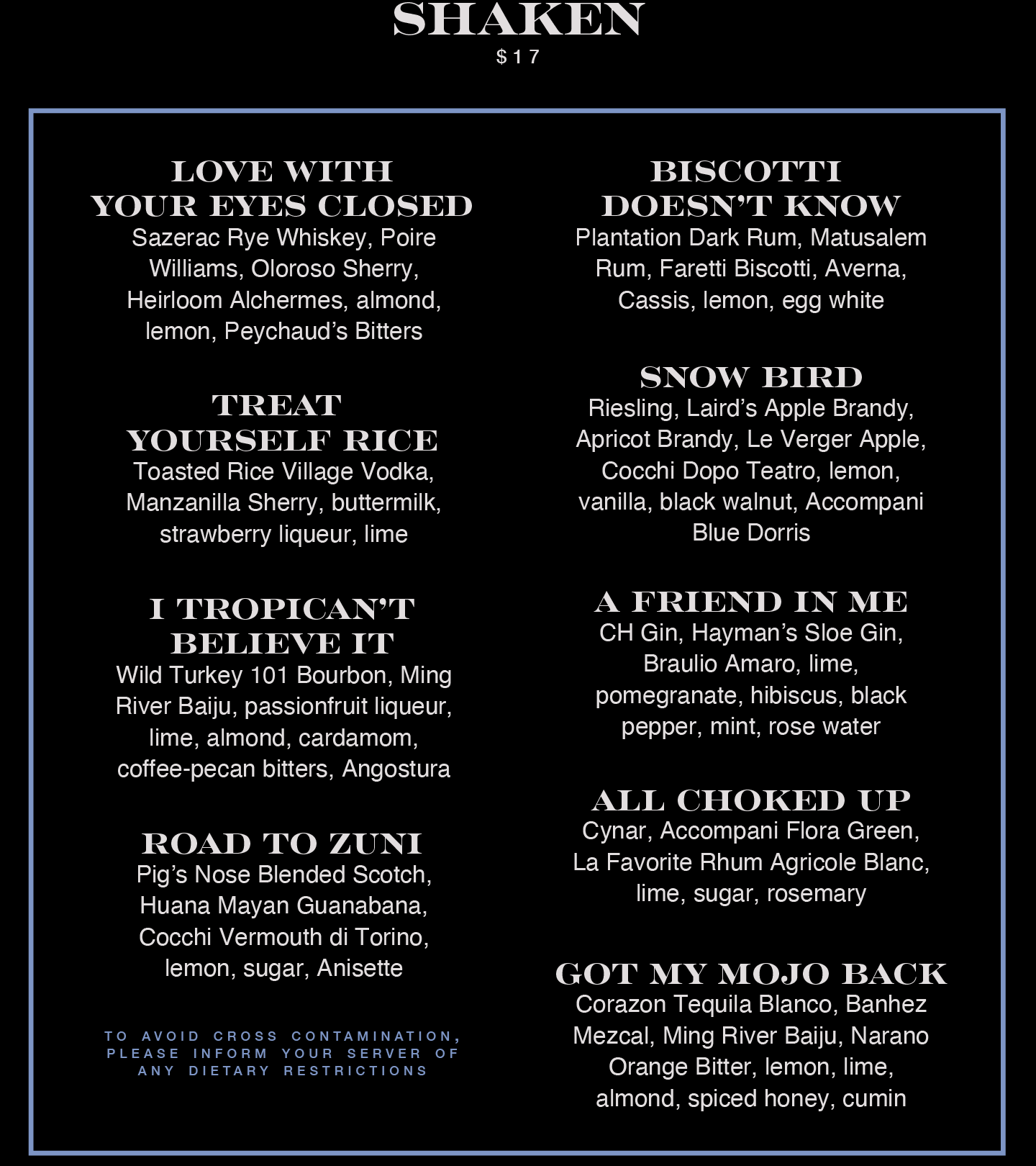 SHAKEN
$17

LOVE WITH YOUR EYES CLOSED
Sazerac Rye Whiskey, Poire Williams, Oloroso Sherry, Heirloom Alchermes, almond, lemon, Peychaud's Bitters

TREAT YOURSELF RICE
Toasted Rice Village Vodka, Manzanilla Sherry, buttermilk, strawberry liqueur, lime

I TROPICAN'T BELIEVE IT
Wild Turkey 101 Bourbon, Ming River Baiju, passionfruit liqueur, lime, almond, cardamom, coffee-pecan bitters, Angostura

ROAD TO ZUNI
Pig's Nose Blended Scotch, Huana Mayan Guanabana, Cocchi Vermouth di Torino, lemon, sugar, Anisette

TO AVOID CROSS CONTAMINATION, PLEASE INFORM YOUR SERVER OF ANY DIETARY RESTRICTIONS

BISCOTTI DOESN'T KNOW
Plantation Dark Rum, Matusalem Rum, Faretti Biscotti, Averna, Cassis, lemon, egg white

SNOW BIRD
Riesling, Laird's Apple Brandy, Apricot Brandy, Le Verger Apple, Cocchi Dopo Teatro, lemon, vanilla, black walnut, Accompani Blue Dorris

A FRIEND IN ME
CH Gin, Hayman's Sloe Gin, Braulio Amaro, lime, pomegranate, hibiscus, black pepper, mint, rose water

ALL CHOKED UP
Cynar, Accompani Flora Green, La Favorite Rhum Agricole Blanc, lime, sugar, rosemary

GOT MY MOJO BACK
Corazon Tequila Blanco, Banhez Mezcal, Ming River Baiju, Narano Orange Bitter, lemon, lime, almond, spiced honey, cumin